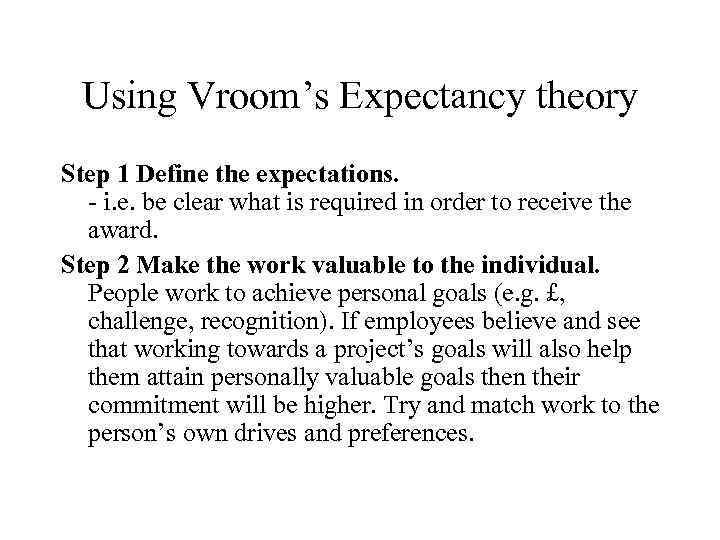 Using Vroom's Expectancy theory

Step 1 Define the expectations.

- i.e. be clear what is required in order to receive the award.

Step 2 Make the work valuable to the individual.

People work to achieve personal goals (e.g. £, challenge, recognition). If employees believe and see that working towards a project's goals will also help them attain personally valuable goals then their commitment will be higher. Try and match work to the person's own drives and preferences.